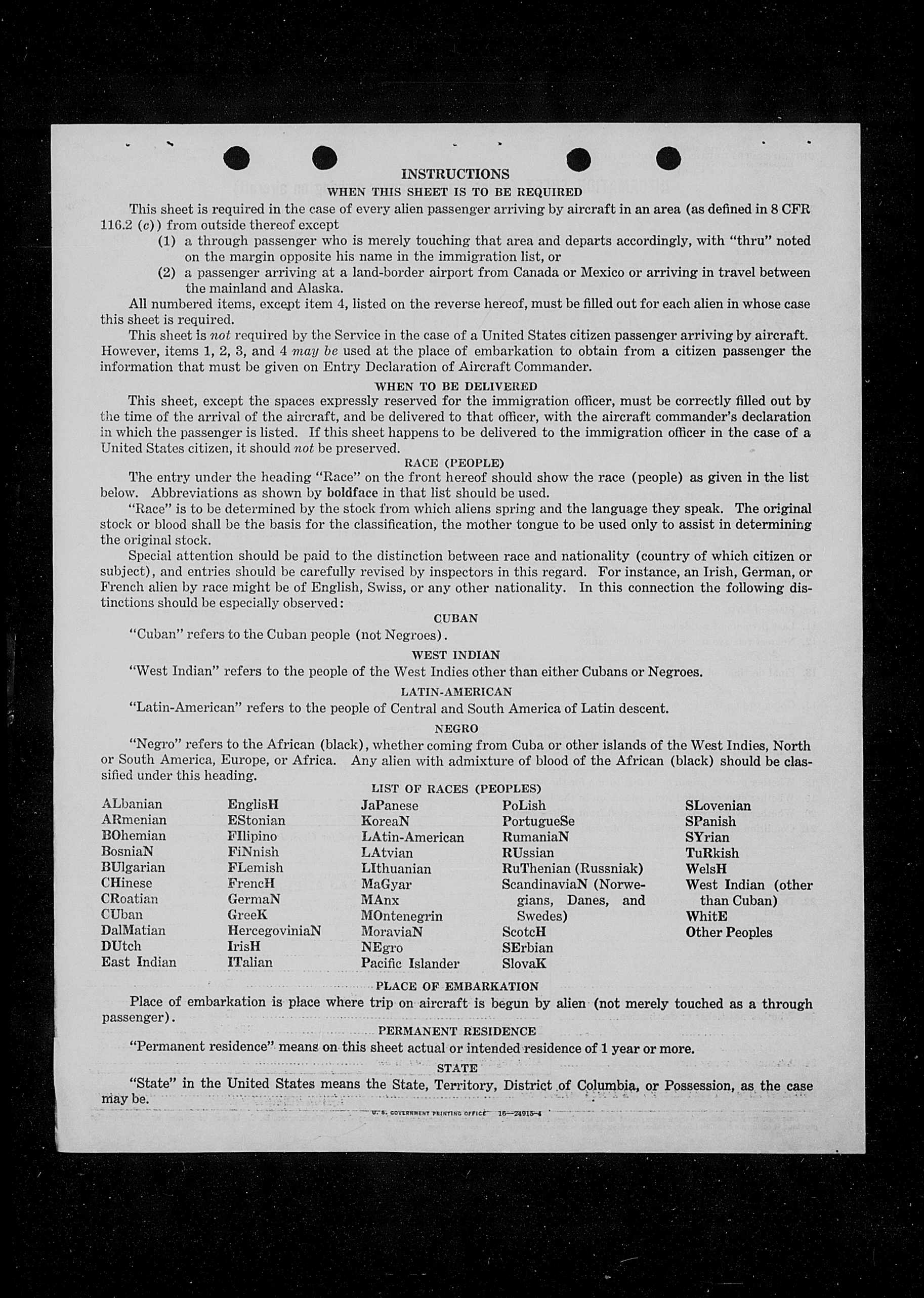 INSTRUCTIONS

WHEN THIS SHEET IS TO BE REQUIRED

This sheet is required in the case of every alien passenger arriving by aircraft in an area (as defined in 8 CFR 116.2 (c)) from outside thereof except

(1) a through passenger who is merely touching that area and departs accordingly, with "thru" noted on the margin opposite his name in the immigration list, or

(2) a passenger arriving at a land-border airport from Canada or Mexico or arriving in travel between the mainland and Alaska.

All numbered items, except item 4, listed on the reverse hereof, must be filled out for each alien in whose case this sheet is required.

This sheet is not required by the Service in the case of a United States citizen passenger arriving by aircraft. However, items 1, 2, 3, and 4 may be used at the place of embarkation to obtain from a citizen passenger the information that must be given on Entry Declaration of Aircraft Commander.

WHEN TO BE DELIVERED

This sheet, except the spaces expressly reserved for the immigration officer, must be correctly filled out by the time of the arrival of the aircraft, and be delivered to that officer, with the aircraft commander's declaration in which the passenger is listed. If this sheet happens to be delivered to the immigration officer in the case of a United States citizen, it should not be preserved.

RACE (PEOPLE)

The entry under the heading "Race" on the front hereof should show the race (people) as given in the list below. Abbreviations as shown by boldface in that list should be used.

"Race" is to be determined by the stock from which aliens spring and the language they speak. The original stock or blood shall be the basis for the classification, the mother tongue to be used only to assist in determining the original stock.

Special attention should be paid to the distinction between race and nationality (country of which citizen or subject), and entries should be carefully revised by inspectors in this regard. For instance, an Irish, German, or French alien by race might be of English, Swiss, or any other nationality. In this connection the following distinctions should be especially observed:

CUBAN

"Cuban" refers to the Cuban people (not Negroes).

WEST INDIAN

"West Indian" refers to the people of the West Indies other than either Cubans or Negroes.

LATIN-AMERICAN

"Latin-American" refers to the people of Central and South America of Latin descent.

NEGRO

"Negro" refers to the African (black), whether coming from Cuba or other islands of the West Indies, North or South America, Europe, or Africa. Any alien with admixture of blood of the African (black) should be classified under this heading.

LIST OF RACES (PEOPLES)

ALbanian
ARmenian
BOhemian
BosniaN
BUlgarian
CHinese
CRoatian
CUban
DalMatian
DUtch
East Indian

EnglisH
EStonian
FIlipino
FiNnish
FLemish
FrencH
GermaN
GreeK
HercegoviniaN
IrisH
ITalian

JaPanese
KoreaN
LAtin-American
LAtvian
LIthuanian
MaGyar
MAnx
MOntenegrin
MoraviaN
NEgro
Pacific Islander

PoLish
PortugueSe
RumaniaN
RUssian
RuThenian (Russniak)
ScandinaviaN (Norwegians, Danes, and Swedes)
ScotcH
SErbian
SlovaK

SLovenian
SPanish
SYrian
TuRkish
WelsH
West Indian (other than Cuban)
WhitE
Other Peoples

PLACE OF EMBARKATION

Place of embarkation is place where trip on aircraft is begun by alien (not merely touched as a through passenger).

PERMANENT RESIDENCE

"Permanent residence" means on this sheet actual or intended residence of 1 year or more.

STATE

"State" in the United States means the State, Territory, District of Columbia, or Possession, as the case may be.

U. S. GOVERNMENT PRINTING OFFICE 16—24915-4